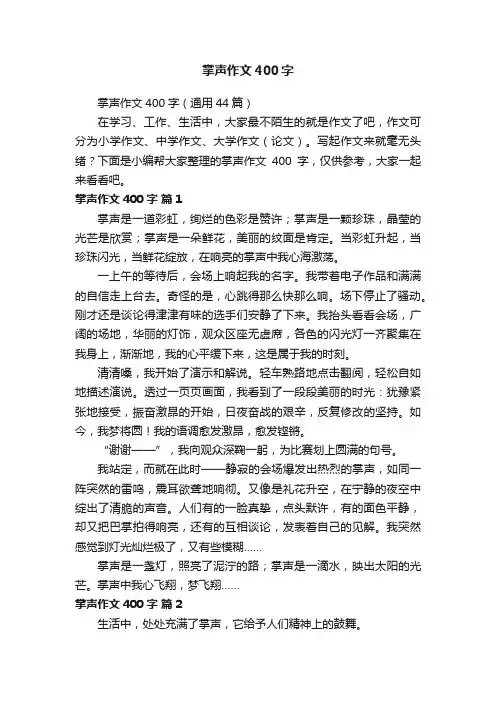 掌声作文400字

掌声作文400字（通用44篇）

在学习、工作、生活中，大家最不陌生的就是作文了吧，作文可分为小学作文、中学作文、大学作文（论文）。写起作文来就毫无头绪？下面是小编帮大家整理的掌声作文 400 字，仅供参考，大家一起来看看吧。

掌声作文400字 篇1

掌声是一道彩虹，绚烂的色彩是赞许；掌声是一颗珍珠，晶莹的光芒是欣赏；掌声是一朵鲜花，美丽的纹面是肯定。当彩虹升起，当珍珠闪光，当鲜花绽放，在响亮的掌声中我心海激荡。

一上午的等待后，会场上响起我的名字。我带着电子作品和满满的自信走上台去。奇怪的是，心跳得那么快那么响。场下停止了骚动。刚才还是谈论得津津有味的选手们安静了下来。我抬头看看会场，广阔的场地，华丽的灯饰，观众区座无虚席，各色的闪光灯一齐聚集在我身上，渐渐地，我的心平缓下来，这是属于我的时刻。

清清嗓，我开始了演示和解说。轻车熟路地点击翻阅，轻松自如地描述演说。透过一页页画面，我看到了一段段美丽的时光：犹豫紧张地接受，振奋激昂的开始，日夜奋战的艰辛，反复修改的坚持。如今，我梦将圆！我的语调愈发激昂，愈发铿锵。

“谢谢——”，我向观众深鞠一躬，为比赛划上圆满的句号。

我站定，而就在此时——静寂的会场爆发出热烈的掌声，如同一阵突然的雷鸣，震耳欲聋地响彻。又像是礼花升空，在宁静的夜空中绽出了清脆的声音。人们有的一脸真挚，点头默许，有的面色平静，却又把巴掌拍得响亮，还有的互相谈论，发表着自己的见解。我突然感觉到灯光灿烂极了，又有些模糊……

掌声是一盏灯，照亮了泥泞的路；掌声是一滴水，映出太阳的光芒。掌声中我心飞翔，梦飞翔……

掌声作文400字 篇2

生活中，处处充满了掌声，它给予人们精神上的鼓舞。